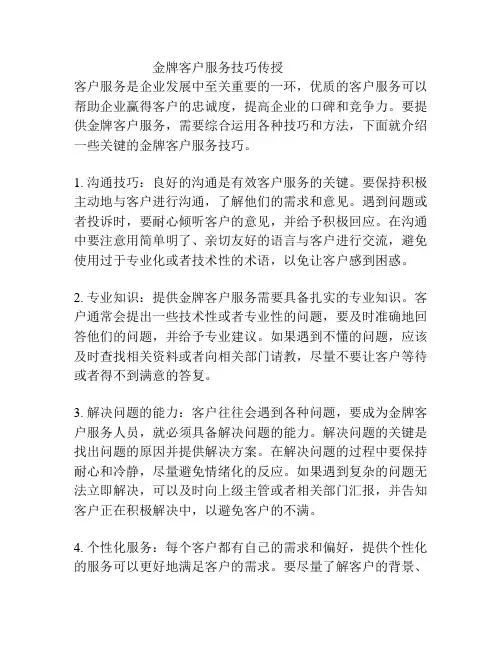 金牌客户服务技巧传授

客户服务是企业发展中至关重要的一环，优质的客户服务可以帮助企业赢得客户的忠诚度，提高企业的口碑和竞争力。要提供金牌客户服务，需要综合运用各种技巧和方法，下面就介绍一些关键的金牌客户服务技巧。

1. 沟通技巧：良好的沟通是有效客户服务的关键。要保持积极主动地与客户进行沟通，了解他们的需求和意见。遇到问题或者投诉时，要耐心倾听客户的意见，并给予积极回应。在沟通中要注意用简单明了、亲切友好的语言与客户进行交流，避免使用过于专业化或者技术性的术语，以免让客户感到困惑。

2. 专业知识：提供金牌客户服务需要具备扎实的专业知识。客户通常会提出一些技术性或者专业性的问题，要及时准确地回答他们的问题，并给予专业建议。如果遇到不懂的问题，应该及时查找相关资料或者向相关部门请教，尽量不要让客户等待或者得不到满意的答复。

3. 解决问题的能力：客户往往会遇到各种问题，要成为金牌客户服务人员，就必须具备解决问题的能力。解决问题的关键是找出问题的原因并提供解决方案。在解决问题的过程中要保持耐心和冷静，尽量避免情绪化的反应。如果遇到复杂的问题无法立即解决，可以及时向上级主管或者相关部门汇报，并告知客户正在积极解决中，以避免客户的不满。

4. 个性化服务：每个客户都有自己的需求和偏好，提供个性化的服务可以更好地满足客户的需求。要尽量了解客户的背景、